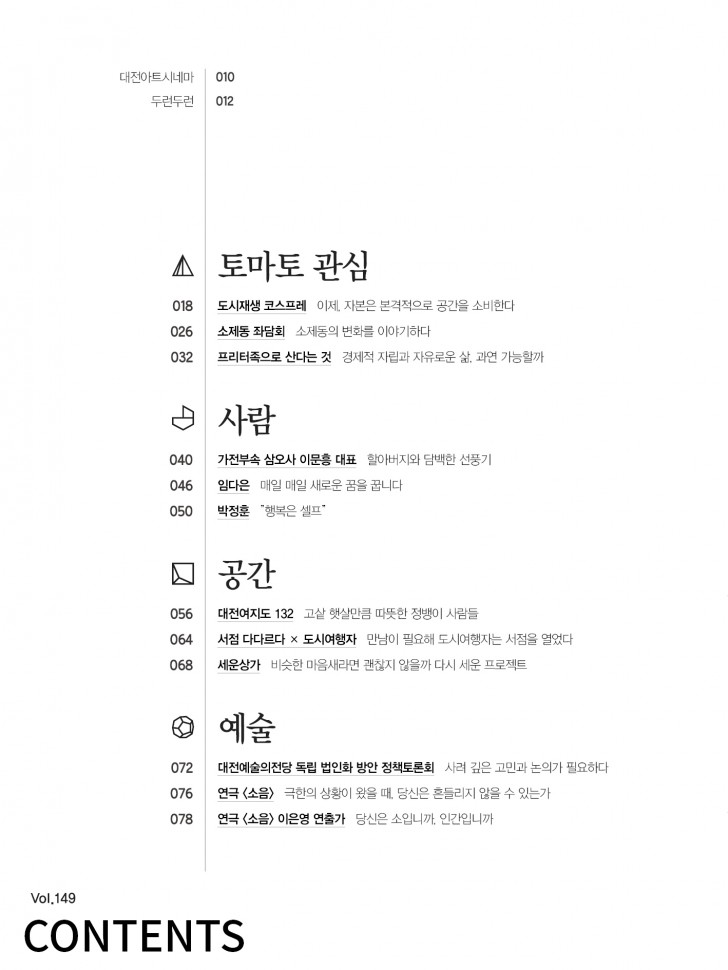 대전아트시네마 010
두런두런 012

토마토 관심

018 도시재생 코스프레 이제, 자본은 본격적으로 공간을 소비한다
026 소제동 좌담회 소제동의 변화를 이야기하다
032 프리터족으로 산다는 것 경제적 자립과 자유로운 삶, 과연 가능할까

사람

040 가전부속 삼오사 이문흥 대표 할아버지와 담백한 선풍기
046 임다은 매일 매일 새로운 꿈을 꿉니다
050 박정훈 "행복은 셀프"

공간

056 대전여지도 132 고샅 햇살만큼 따뜻한 정뱅이 사람들
064 서점 다다르다 × 도시여행자 만남이 필요해 도시여행자는 서점을 열었다
068 세운상가 비슷한 마음새라면 괜찮지 않을까 다시 세운 프로젝트

예술

072 대전예술의전당 독립 법인화 방안 정책토론회 사려 깊은 고민과 논의가 필요하다
076 연극 〈소음〉 극한의 상황이 왔을 때, 당신은 흔들리지 않을 수 있는가
078 연극 〈소음〉 이은영 연출가 당신은 소입니까, 인간입니까

Vol.149
CONTENTS